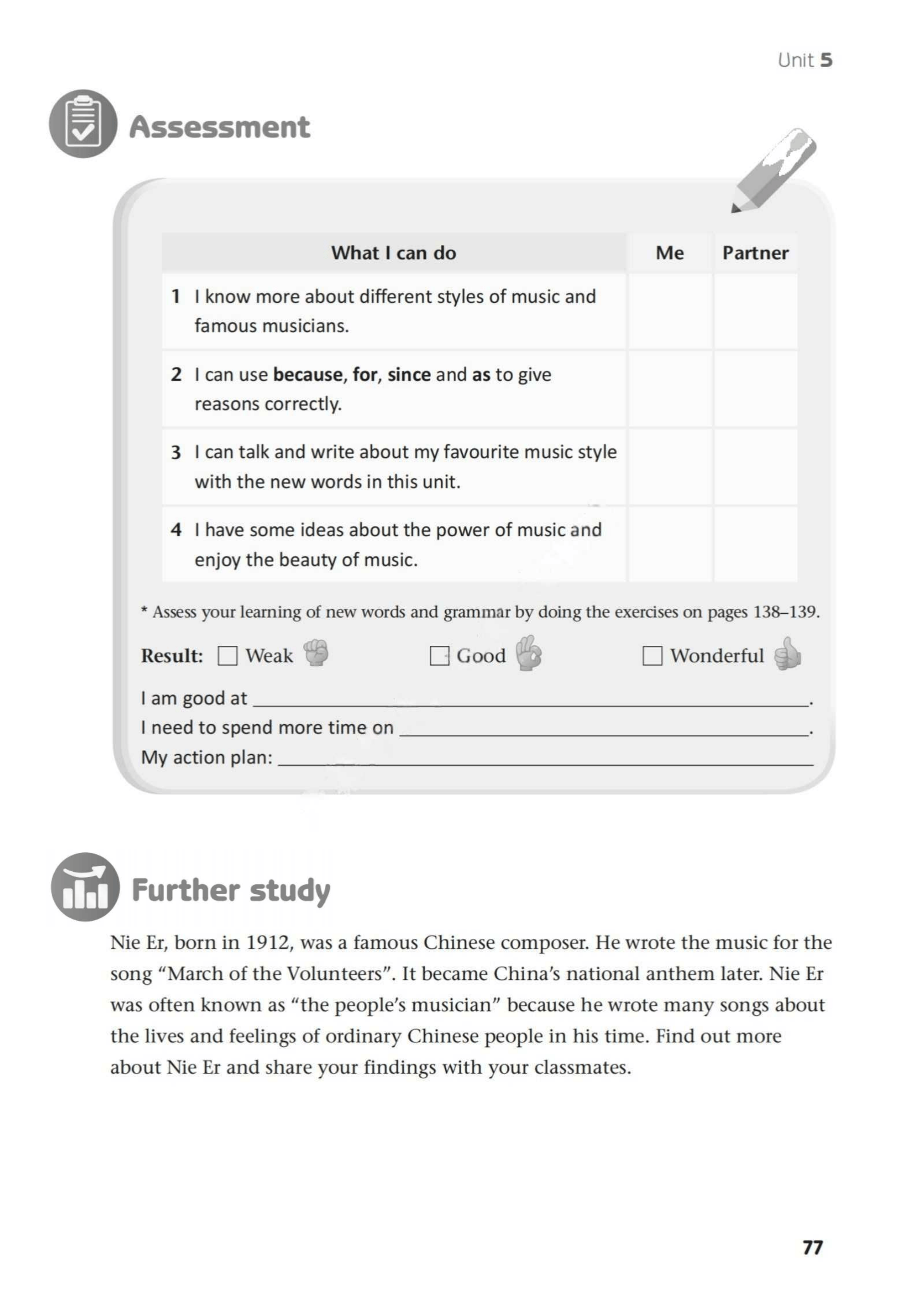 Unit 5

Assessment

| What I can do | Me | Partner |
|---|---|---|
| 1 I know more about different styles of music and famous musicians. | | |
| 2 I can use because, for, since and as to give reasons correctly. | | |
| 3 I can talk and write about my favourite music style with the new words in this unit. | | |
| 4 I have some ideas about the power of music and enjoy the beauty of music. | | |

* Assess your learning of new words and grammar by doing the exercises on pages 138–139.

Result: ☐ Weak ☐ Good ☐ Wonderful

I am good at ____.
I need to spend more time on ____.
My action plan: ____

Further study

Nie Er, born in 1912, was a famous Chinese composer. He wrote the music for the song "March of the Volunteers". It became China's national anthem later. Nie Er was often known as "the people's musician" because he wrote many songs about the lives and feelings of ordinary Chinese people in his time. Find out more about Nie Er and share your findings with your classmates.

77